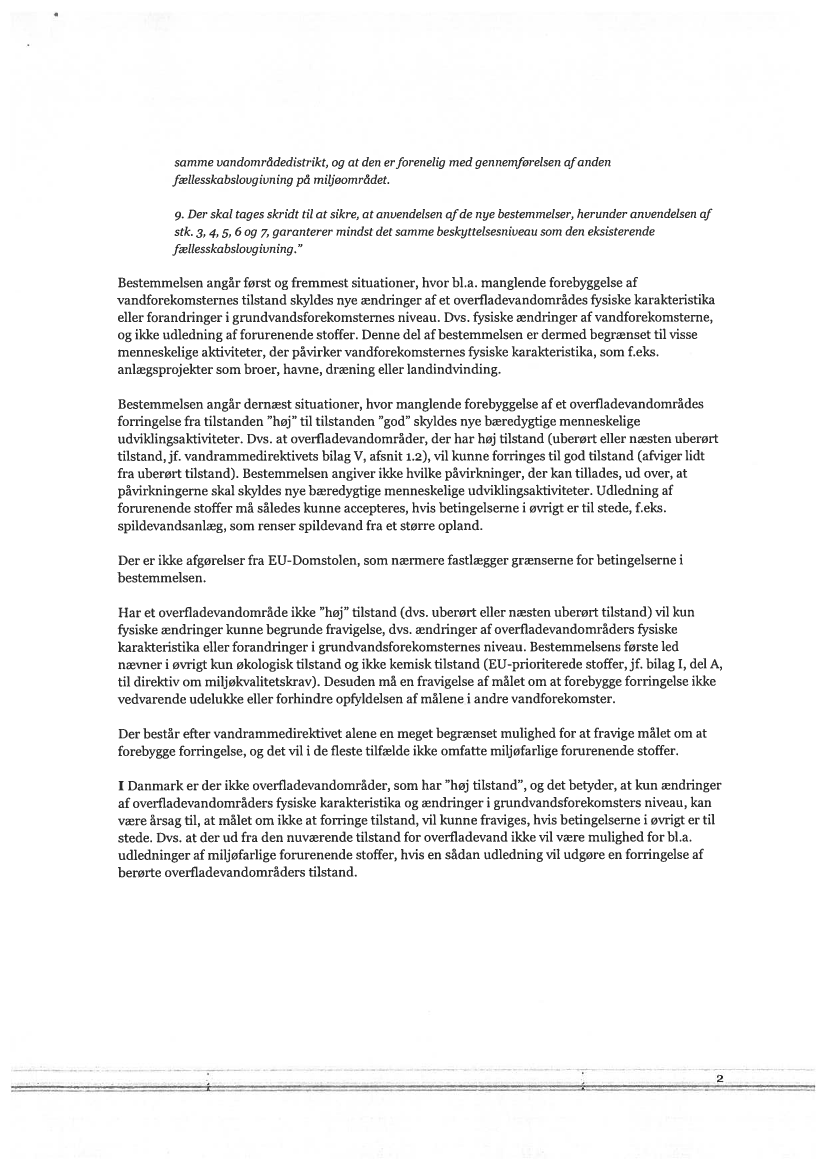 samme vandområdedistrikt, og at den er forenelig med gennemførelsen af anden fællesskabslovgivning på miljøområdet.

9. Der skal tages skridt til at sikre, at anvendelsen af de nye bestemmelser, herunder anvendelsen af stk. 3, 4, 5, 6 og 7, garanterer mindst det samme beskyttelsesniveau som den eksisterende fællesskabslovgivning."

Bestemmelsen angår først og fremmest situationer, hvor bl.a. manglende forebyggelse af vandforekomsternes tilstand skyldes nye ændringer af et overfladevandområdes fysiske karakteristika eller forandringer i grundvandsforekomsternes niveau. Dvs. fysiske ændringer af vandforekomsterne, og ikke udledning af forurenende stoffer. Denne del af bestemmelsen er dermed begrænset til visse menneskelige aktiviteter, der påvirker vandforekomsternes fysiske karakteristika, som f.eks. anlægsprojekter som broer, havne, dræning eller landindvinding.

Bestemmelsen angår dernæst situationer, hvor manglende forebyggelse af et overfladevandområdes forringelse fra tilstanden "høj" til tilstanden "god" skyldes nye bæredygtige menneskelige udviklingsaktiviteter. Dvs. at overfladevandområder, der har høj tilstand (uberørt eller næsten uberørt tilstand, jf. vandrammedirektivets bilag V, afsnit 1.2), vil kunne forringes til god tilstand (afviger lidt fra uberørt tilstand). Bestemmelsen angiver ikke hvilke påvirkninger, der kan tillades, ud over, at påvirkningerne skal skyldes nye bæredygtige menneskelige udviklingsaktiviteter. Udledning af forurenende stoffer må således kunne accepteres, hvis betingelserne i øvrigt er til stede, f.eks. spildevandsanlæg, som renser spildevand fra et større opland.

Der er ikke afgørelser fra EU-Domstolen, som nærmere fastlægger grænserne for betingelserne i bestemmelsen.

Har et overfladevandområde ikke "høj" tilstand (dvs. uberørt eller næsten uberørt tilstand) vil kun fysiske ændringer kunne begrunde fravigelse, dvs. ændringer af overfladevandområders fysiske karakteristika eller forandringer i grundvandsforekomsternes niveau. Bestemmelsens første led nævner i øvrigt kun økologisk tilstand og ikke kemisk tilstand (EU-prioriterede stoffer, jf. bilag I, del A, til direktiv om miljøkvalitetskrav). Desuden må en fravigelse af målet om at forebygge forringelse ikke vedvarende udelukke eller forhindre opfyldelsen af målene i andre vandforekomster.

Der består efter vandrammedirektivet alene en meget begrænset mulighed for at fravige målet om at forebygge forringelse, og det vil i de fleste tilfælde ikke omfatte miljøfarlige forurenende stoffer.

I Danmark er der ikke overfladevandområder, som har "høj tilstand", og det betyder, at kun ændringer af overfladevandområders fysiske karakteristika og ændringer i grundvandsforekomsters niveau, kan være årsag til, at målet om ikke at forringe tilstand, vil kunne fraviges, hvis betingelserne i øvrigt er til stede. Dvs. at der ud fra den nuværende tilstand for overfladevand ikke vil være mulighed for bl.a. udledninger af miljøfarlige forurenende stoffer, hvis en sådan udledning vil udgøre en forringelse af berørte overfladevandområders tilstand.

2